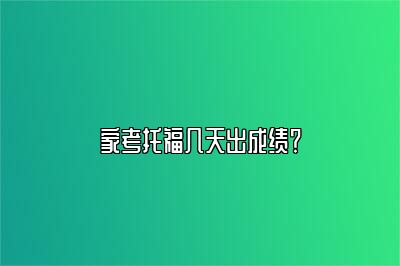 家考托福几天出成绩?